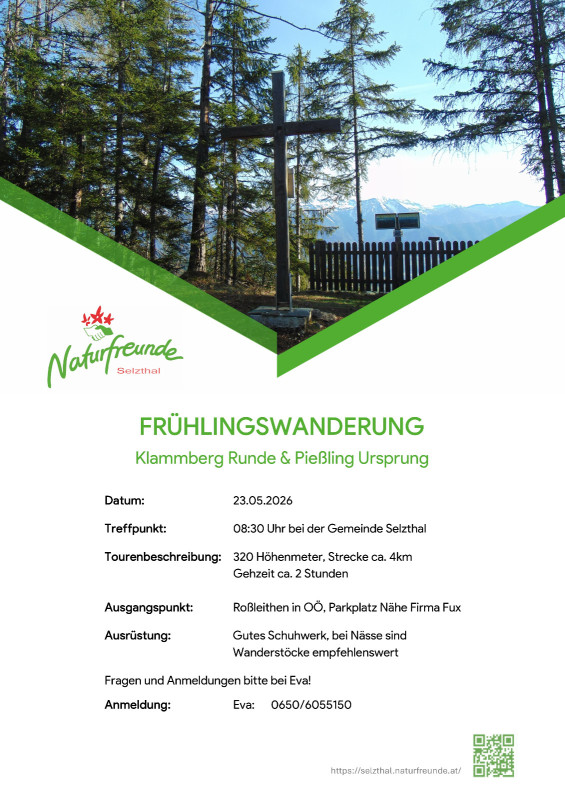 Naturfreunde
Selzthal

FRÜHLINGSWANDERUNG

Klammberg Runde & Pießling Ursprung

Datum: 23.05.2026

Treffpunkt: 08:30 Uhr bei der Gemeinde Selzthal

Tourenbeschreibung: 320 Höhenmeter, Strecke ca. 4km
Gehzeit ca. 2 Stunden

Ausgangspunkt: Roßleithen in OÖ, Parkplatz Nähe Firma Fux

Ausrüstung: Gutes Schuhwerk, bei Nässe sind Wanderstöcke empfehlenswert

Fragen und Anmeldungen bitte bei Eva!

Anmeldung: Eva: 0650/6055150

https://selzthal.naturfreunde.at/